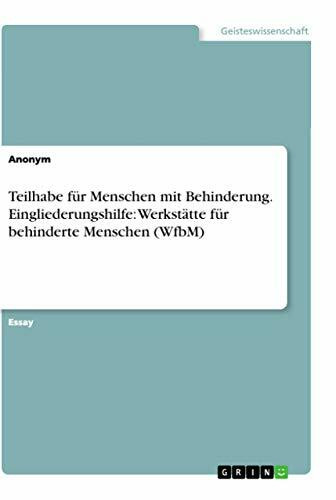 Geisteswissenschaft

Anonym

Teilhabe für Menschen mit Behinderung. Eingliederungshilfe: Werkstätte für behinderte Menschen (WfbM)

Essay

GRIN